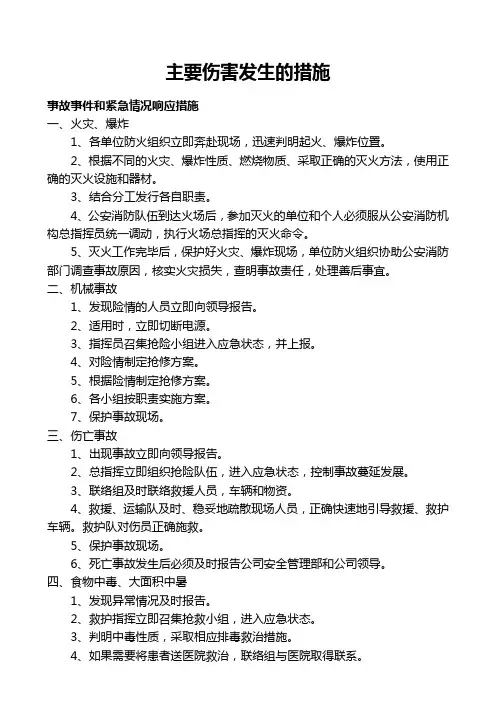 主要伤害发生的措施

事故事件和紧急情况响应措施

一、火灾、爆炸

1、各单位防火组织立即奔赴现场，迅速判明起火、爆炸位置。

2、根据不同的火灾、爆炸性质、燃烧物质、采取正确的灭火方法，使用正确的灭火设施和器材。

3、结合分工发行各自职责。

4、公安消防队伍到达火场后，参加灭火的单位和个人必须服从公安消防机构总指挥员统一调动，执行火场总指挥的灭火命令。

5、灭火工作完毕后，保护好火灾、爆炸现场，单位防火组织协助公安消防部门调查事故原因，核实火灾损失，查明事故责任，处理善后事宜。

二、机械事故

1、发现险情的人员立即向领导报告。

2、适用时，立即切断电源。

3、指挥员召集抢险小组进入应急状态，并上报。

4、对险情制定抢修方案。

5、根据险情制定抢修方案。

6、各小组按职责实施方案。

7、保护事故现场。

三、伤亡事故

1、出现事故立即向领导报告。

2、总指挥立即组织抢险队伍，进入应急状态，控制事故蔓延发展。

3、联络组及时联络救援人员，车辆和物资。

4、救援、运输队及时、稳妥地疏散现场人员，正确快速地引导救援、救护车辆。救护队对伤员正确施救。

5、保护事故现场。

6、死亡事故发生后必须及时报告公司安全管理部和公司领导。

四、食物中毒、大面积中暑

1、发现异常情况及时报告。

2、救护指挥立即召集抢救小组，进入应急状态。

3、判明中毒性质，采取相应排毒救治措施。

4、如果需要将患者送医院救治，联络组与医院取得联系。